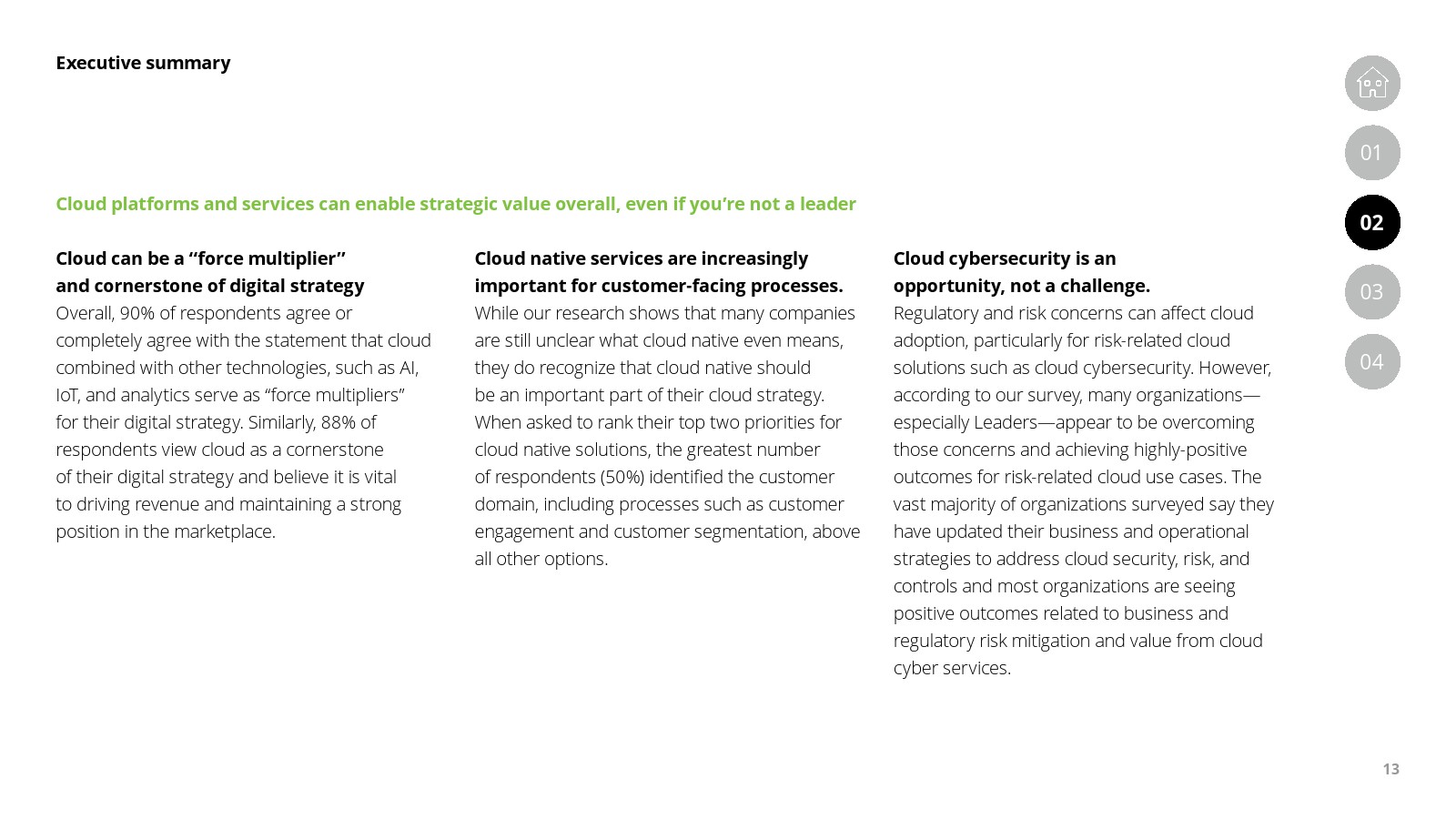 Executive summary

01

02

03

04

Cloud platforms and services can enable strategic value overall, even if you're not a leader

Cloud can be a "force multiplier" and cornerstone of digital strategy
Overall, 90% of respondents agree or completely agree with the statement that cloud combined with other technologies, such as AI, IoT, and analytics serve as "force multipliers" for their digital strategy. Similarly, 88% of respondents view cloud as a cornerstone of their digital strategy and believe it is vital to driving revenue and maintaining a strong position in the marketplace.

Cloud native services are increasingly important for customer-facing processes.
While our research shows that many companies are still unclear what cloud native even means, they do recognize that cloud native should be an important part of their cloud strategy. When asked to rank their top two priorities for cloud native solutions, the greatest number of respondents (50%) identified the customer domain, including processes such as customer engagement and customer segmentation, above all other options.

Cloud cybersecurity is an opportunity, not a challenge.
Regulatory and risk concerns can affect cloud adoption, particularly for risk-related cloud solutions such as cloud cybersecurity. However, according to our survey, many organizations—especially Leaders—appear to be overcoming those concerns and achieving highly-positive outcomes for risk-related cloud use cases. The vast majority of organizations surveyed say they have updated their business and operational strategies to address cloud security, risk, and controls and most organizations are seeing positive outcomes related to business and regulatory risk mitigation and value from cloud cyber services.

13